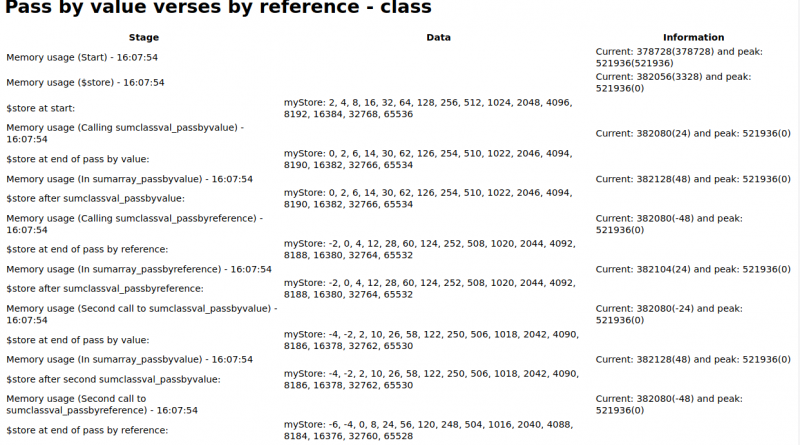 Pass by value verses by reference - class

| Stage | Data | Information |
|---|---|---|
| Memory usage (Start) - 16:07:54 | | Current: 378728(378728) and peak: 521936(521936) |
| Memory usage ($store) - 16:07:54 | | Current: 382056(3328) and peak: 521936(0) |
| $store at start: | myStore: 2, 4, 8, 16, 32, 64, 128, 256, 512, 1024, 2048, 4096, 8192, 16384, 32768, 65536 | |
| Memory usage (Calling sumclassval_passbyvalue) - 16:07:54 | | Current: 382080(24) and peak: 521936(0) |
| $store at end of pass by value: | myStore: 0, 2, 6, 14, 30, 62, 126, 254, 510, 1022, 2046, 4094, 8190, 16382, 32766, 65534 | |
| Memory usage (In sumarray_passbyvalue) - 16:07:54 | | Current: 382128(48) and peak: 521936(0) |
| $store after sumclassval_passbyvalue: | myStore: 0, 2, 6, 14, 30, 62, 126, 254, 510, 1022, 2046, 4094, 8190, 16382, 32766, 65534 | |
| Memory usage (Calling sumclassval_passbyreference) - 16:07:54 | | Current: 382080(-48) and peak: 521936(0) |
| $store at end of pass by reference: | myStore: -2, 0, 4, 12, 28, 60, 124, 252, 508, 1020, 2044, 4092, 8188, 16380, 32764, 65532 | |
| Memory usage (In sumarray_passbyreference) - 16:07:54 | | Current: 382104(24) and peak: 521936(0) |
| $store after sumclassval_passbyreference: | myStore: -2, 0, 4, 12, 28, 60, 124, 252, 508, 1020, 2044, 4092, 8188, 16380, 32764, 65532 | |
| Memory usage (Second call to sumclassval_passbyvalue) - 16:07:54 | | Current: 382080(-24) and peak: 521936(0) |
| $store at end of pass by value: | myStore: -4, -2, 2, 10, 26, 58, 122, 250, 506, 1018, 2042, 4090, 8186, 16378, 32762, 65530 | |
| Memory usage (In sumarray_passbyvalue) - 16:07:54 | | Current: 382128(48) and peak: 521936(0) |
| $store after second sumclassval_passbyvalue: | myStore: -4, -2, 2, 10, 26, 58, 122, 250, 506, 1018, 2042, 4090, 8186, 16378, 32762, 65530 | |
| Memory usage (Second call to sumclassval_passbyreference) - 16:07:54 | | Current: 382080(-48) and peak: 521936(0) |
| $store at end of pass by reference: | myStore: -6, -4, 0, 8, 24, 56, 120, 248, 504, 1016, 2040, 4088, 8184, 16376, 32760, 65528 | |